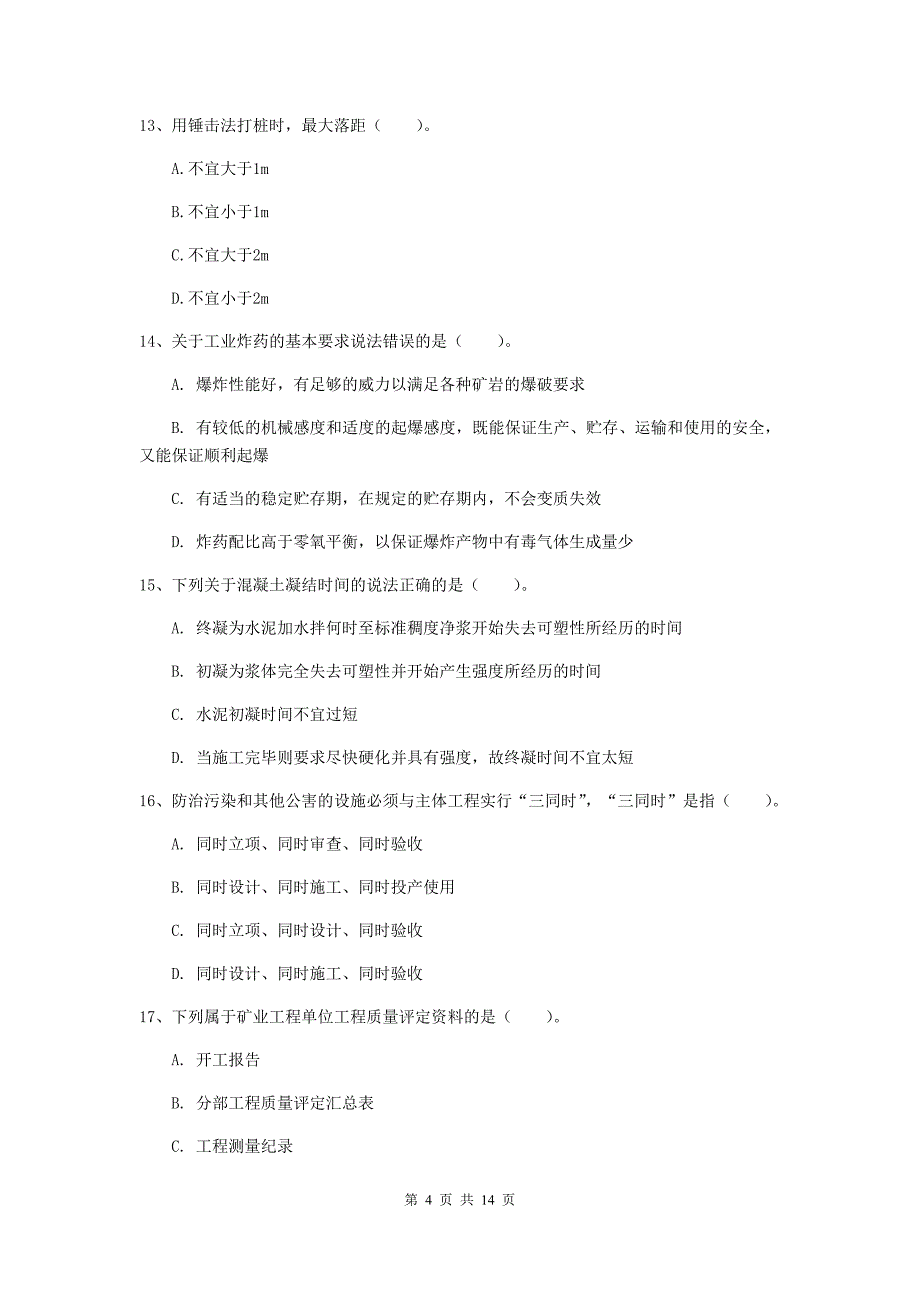 13、用锤击法打桩时，最大落距（　　）。

A.不宜大于1m

B.不宜小于1m

C.不宜大于2m

D.不宜小于2m

14、关于工业炸药的基本要求说法错误的是（　　）。

A. 爆炸性能好，有足够的威力以满足各种矿岩的爆破要求

B. 有较低的机械感度和适度的起爆感度，既能保证生产、贮存、运输和使用的安全，又能保证顺利起爆

C. 有适当的稳定贮存期，在规定的贮存期内，不会变质失效

D. 炸药配比高于零氧平衡，以保证爆炸产物中有毒气体生成量少

15、下列关于混凝土凝结时间的说法正确的是（　　）。

A. 终凝为水泥加水拌何时至标准稠度净浆开始失去可塑性所经历的时间

B. 初凝为浆体完全失去可塑性并开始产生强度所经历的时间

C. 水泥初凝时间不宜过短

D. 当施工完毕则要求尽快硬化并具有强度，故终凝时间不宜太短

16、防治污染和其他公害的设施必须与主体工程实行“三同时”，“三同时”是指（　　）。

A. 同时立项、同时审查、同时验收

B. 同时设计、同时施工、同时投产使用

C. 同时立项、同时设计、同时验收

D. 同时设计、同时施工、同时验收

17、下列属于矿业工程单位工程质量评定资料的是（　　）。

A. 开工报告

B. 分部工程质量评定汇总表

C. 工程测量纪录

第 4 页 共 14 页